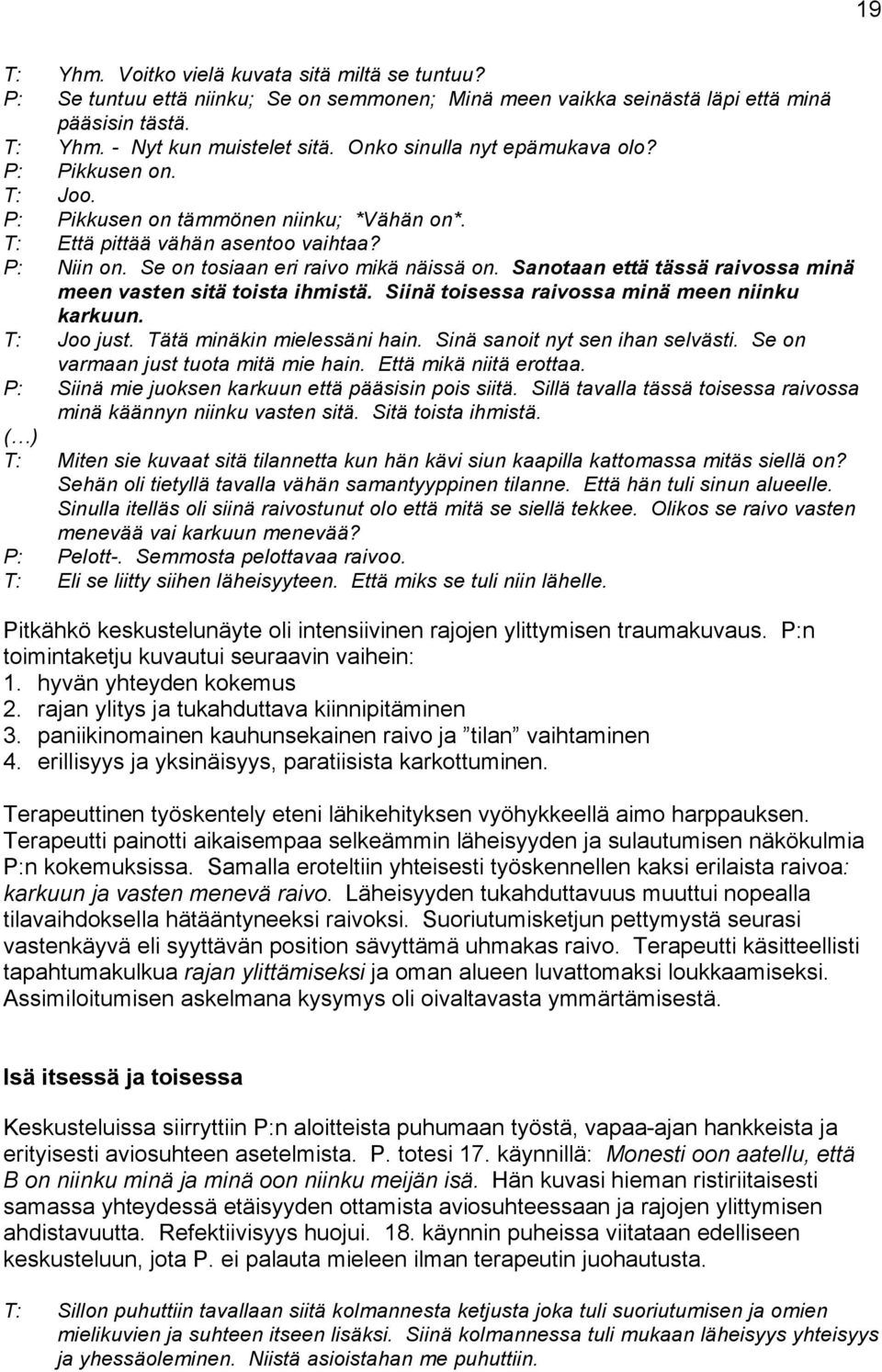 19

T: Yhm. Voitko vielä kuvata sitä miltä se tuntuu?
P: Se tuntuu että niinku; Se on semmonen; Minä meen vaikka seinästä läpi että minä pääsisin tästä.
T: Yhm. - Nyt kun muistelet sitä. Onko sinulla nyt epämukava olo?
P: Pikkusen on.
T: Joo.
P: Pikkusen on tämmönen niinku; *Vähän on*.
T: Että pittää vähän asentoo vaihtaa?
P: Niin on. Se on tosiaan eri raivo mikä näissä on. Sanotaan että tässä raivossa minä meen vasten sitä toista ihmistä. Siinä toisessa raivossa minä meen niinku karkuun.
T: Joo just. Tätä minäkin mielessäni hain. Sinä sanoit nyt sen ihan selvästi. Se on varmaan just tuota mitä mie hain. Että mikä niitä erottaa.
P: Siinä mie juoksen karkuun että pääsisin pois siitä. Sillä tavalla tässä toisessa raivossa minä käännyn niinku vasten sitä. Sitä toista ihmistä.
(…)
T: Miten sie kuvaat sitä tilannetta kun hän kävi siun kaapilla kattomassa mitäs siellä on? Sehän oli tietyllä tavalla vähän samantyyppinen tilanne. Että hän tuli sinun alueelle. Sinulla itelläs oli siinä raivostunut olo että mitä se siellä tekkee. Olikos se raivo vasten menevää vai karkuun menevää?
P: Pelott-. Semmosta pelottavaa raivoo.
T: Eli se liitty siihen läheisyyteen. Että miks se tuli niin lähelle.

Pitkähkö keskustelunäyte oli intensiivinen rajojen ylittymisen traumakuvaus. P:n toimintaketju kuvautui seuraavin vaihein:
1. hyvän yhteyden kokemus
2. rajan ylitys ja tukahduttava kiinnipitäminen
3. paniikinomainen kauhunsekainen raivo ja ”tilan” vaihtaminen
4. erillisyys ja yksinäisyys, paratiisista karkottuminen.

Terapeuttinen työskentely eteni lähikehityksen vyöhykkeellä aimo harppauksen. Terapeutti painotti aikaisempaa selkeämmin läheisyyden ja sulautumisen näkökulmia P:n kokemuksissa. Samalla eroteltiin yhteisesti työskennellen kaksi erilaista raivoa: karkuun ja vasten menevä raivo. Läheisyyden tukahduttavuus muuttui nopealla tilavaihdoksella hätääntyneeksi raivoksi. Suoriutumisketjun pettymystä seurasi vastenkäyvä eli syyttävän position sävyttämä uhmakas raivo. Terapeutti käsitteellisti tapahtumakulkua rajan ylittämiseksi ja oman alueen luvattomaksi loukkaamiseksi. Assimiloitumisen askelmana kysymys oli oivaltavasta ymmärtämisestä.

Isä itsessä ja toisessa

Keskusteluissa siirryttiin P:n aloitteista puhumaan työstä, vapaa-ajan hankkeista ja erityisesti aviosuhteen asetelmista. P. totesi 17. käynnillä: Monesti oon aatellu, että B on niinku minä ja minä oon niinku meijän isä. Hän kuvasi hieman ristiriitaisesti samassa yhteydessä etäisyyden ottamista aviosuhteessaan ja rajojen ylittymisen ahdistavuutta. Refektiivisyys huojui. 18. käynnin puheissa viitataan edelliseen keskusteluun, jota P. ei palauta mieleen ilman terapeutin juohautusta.

T: Sillon puhuttiin tavallaan siitä kolmannesta ketjusta joka tuli suoriutumisen ja omien mielikuvien ja suhteen itseen lisäksi. Siinä kolmannessa tuli mukaan läheisyys yhteisyys ja yhessäoleminen. Niistä asioistahan me puhuttiin.